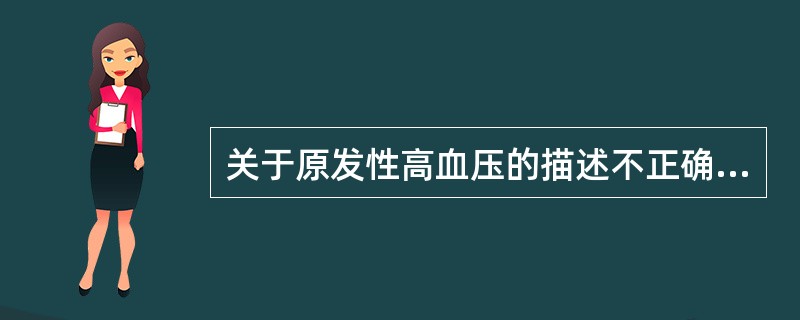 关于原发性高血压的描述不正确...